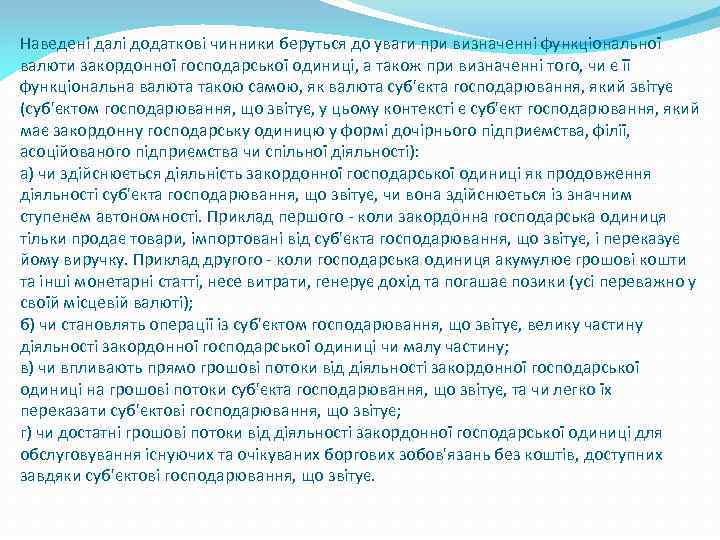 Наведені далі додаткові чинники беруться до уваги при визначенні функціональної валюти закордонної господарської одиниці, а також при визначенні того, чи є її функціональна валюта такою самою, як валюта суб'єкта господарювання, який звітує (суб'єктом господарювання, що звітує, у цьому контексті є суб'єкт господарювання, який має закордонну господарську одиницю у формі дочірнього підприємства, філії, асоційованого підприємства чи спільної діяльності):
а) чи здійснюється діяльність закордонної господарської одиниці як продовження діяльності суб'єкта господарювання, що звітує, чи вона здійснюється із значним ступенем автономності. Приклад першого - коли закордонна господарська одиниця тільки продає товари, імпортовані від суб'єкта господарювання, що звітує, і переказує йому виручку. Приклад другого - коли господарська одиниця акумулює грошові кошти та інші монетарні статті, несе витрати, генерує дохід та погашає позики (усі переважно у своїй місцевій валюті);
б) чи становлять операції із суб'єктом господарювання, що звітує, велику частину діяльності закордонної господарської одиниці чи малу частину;
в) чи впливають прямо грошові потоки від діяльності закордонної господарської одиниці на грошові потоки суб'єкта господарювання, що звітує, та чи легко їх переказати суб'єктові господарювання, що звітує;
г) чи достатні грошові потоки від діяльності закордонної господарської одиниці для обслуговування існуючих та очікуваних боргових зобов'язань без коштів, доступних завдяки суб'єктові господарювання, що звітує.